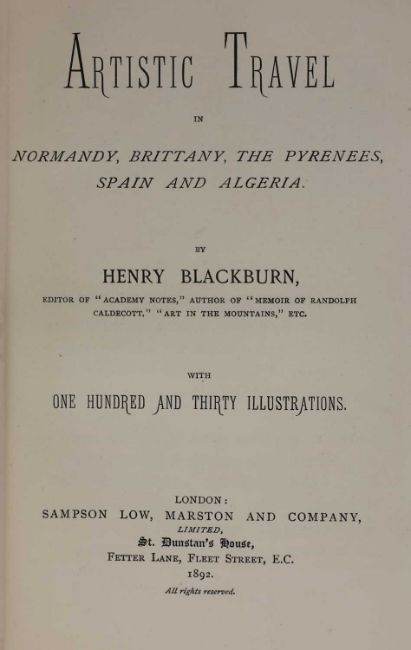 ARTISTIC TRAVEL

IN

NORMANDY, BRITTANY, THE PYRENEES, SPAIN AND ALGERIA.

BY

HENRY BLACKBURN,

EDITOR OF "ACADEMY NOTES," AUTHOR OF "MEMOIR OF RANDOLPH CALDECOTT," "ART IN THE MOUNTAINS," ETC.

WITH

ONE HUNDRED AND THIRTY ILLUSTRATIONS.

LONDON:
SAMPSON LOW, MARSTON AND COMPANY,
LIMITED,
St. Dunstan's House,
FETTER LANE, FLEET STREET, E.C.
1892.
All rights reserved.